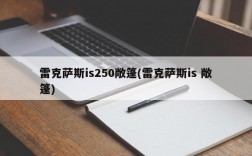 雷克萨斯is250敞篷(雷克萨斯is 敞篷)